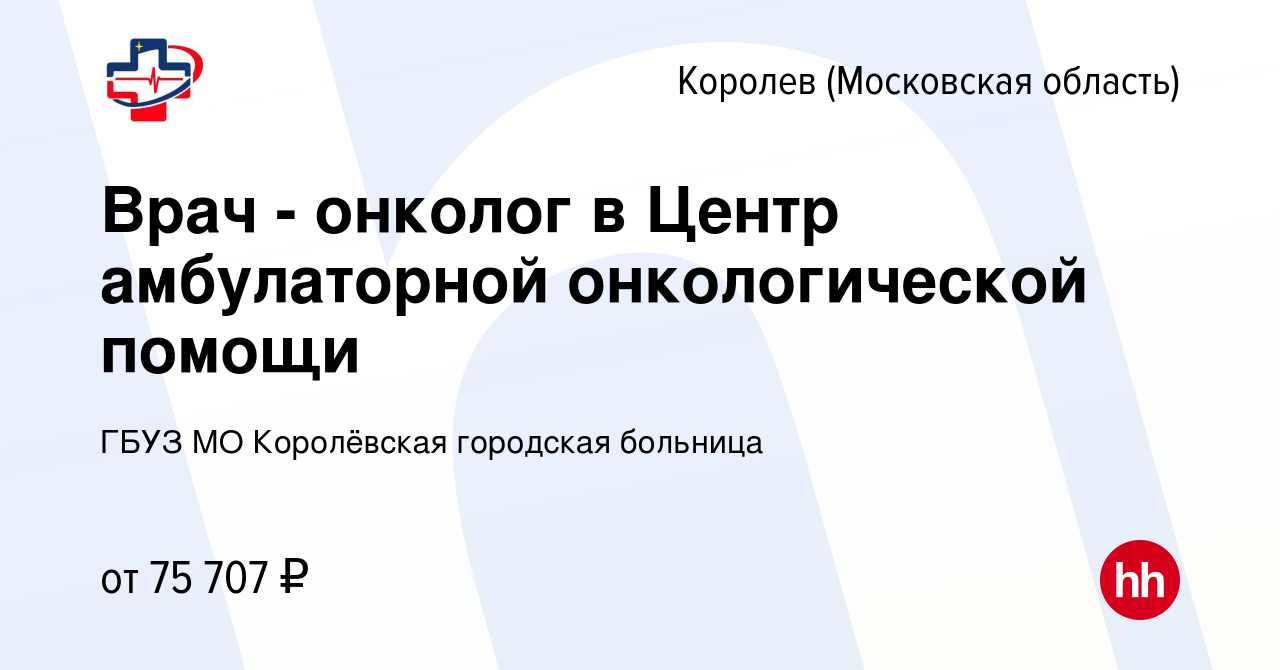 Королев (Московская область)

Врач - онколог в Центр амбулаторной онкологической помощи

ГБУЗ МО Королёвская городская больница

от 75 707 ₽

hh